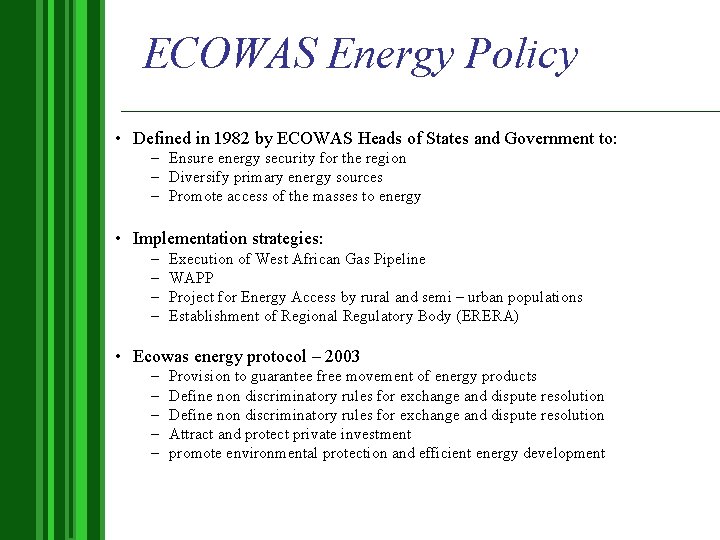 ECOWAS Energy Policy

• Defined in 1982 by ECOWAS Heads of States and Government to:
– Ensure energy security for the region
– Diversify primary energy sources
– Promote access of the masses to energy

• Implementation strategies:
– Execution of West African Gas Pipeline
– WAPP
– Project for Energy Access by rural and semi – urban populations
– Establishment of Regional Regulatory Body (ERERA)

• Ecowas energy protocol – 2003
– Provision to guarantee free movement of energy products
– Define non discriminatory rules for exchange and dispute resolution
– Define non discriminatory rules for exchange and dispute resolution
– Attract and protect private investment
– promote environmental protection and efficient energy development